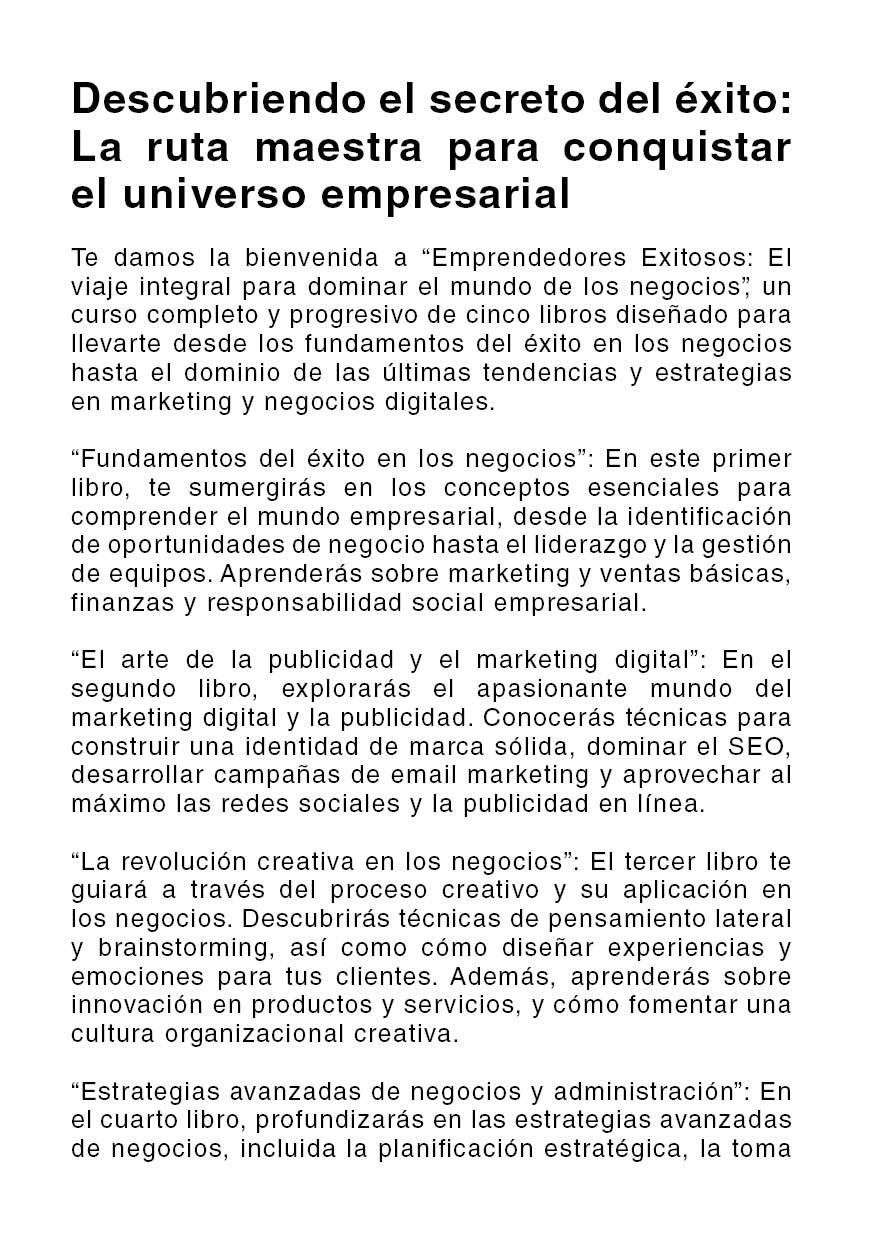 Descubriendo el secreto del éxito: La ruta maestra para conquistar el universo empresarial

Te damos la bienvenida a “Emprendedores Exitosos: El viaje integral para dominar el mundo de los negocios”, un curso completo y progresivo de cinco libros diseñado para llevarte desde los fundamentos del éxito en los negocios hasta el dominio de las últimas tendencias y estrategias en marketing y negocios digitales.

“Fundamentos del éxito en los negocios”: En este primer libro, te sumergirás en los conceptos esenciales para comprender el mundo empresarial, desde la identificación de oportunidades de negocio hasta el liderazgo y la gestión de equipos. Aprenderás sobre marketing y ventas básicas, finanzas y responsabilidad social empresarial.

“El arte de la publicidad y el marketing digital”: En el segundo libro, explorarás el apasionante mundo del marketing digital y la publicidad. Conocerás técnicas para construir una identidad de marca sólida, dominar el SEO, desarrollar campañas de email marketing y aprovechar al máximo las redes sociales y la publicidad en línea.

“La revolución creativa en los negocios”: El tercer libro te guiará a través del proceso creativo y su aplicación en los negocios. Descubrirás técnicas de pensamiento lateral y brainstorming, así como cómo diseñar experiencias y emociones para tus clientes. Además, aprenderás sobre innovación en productos y servicios, y cómo fomentar una cultura organizacional creativa.

“Estrategias avanzadas de negocios y administración”: En el cuarto libro, profundizarás en las estrategias avanzadas de negocios, incluida la planificación estratégica, la toma